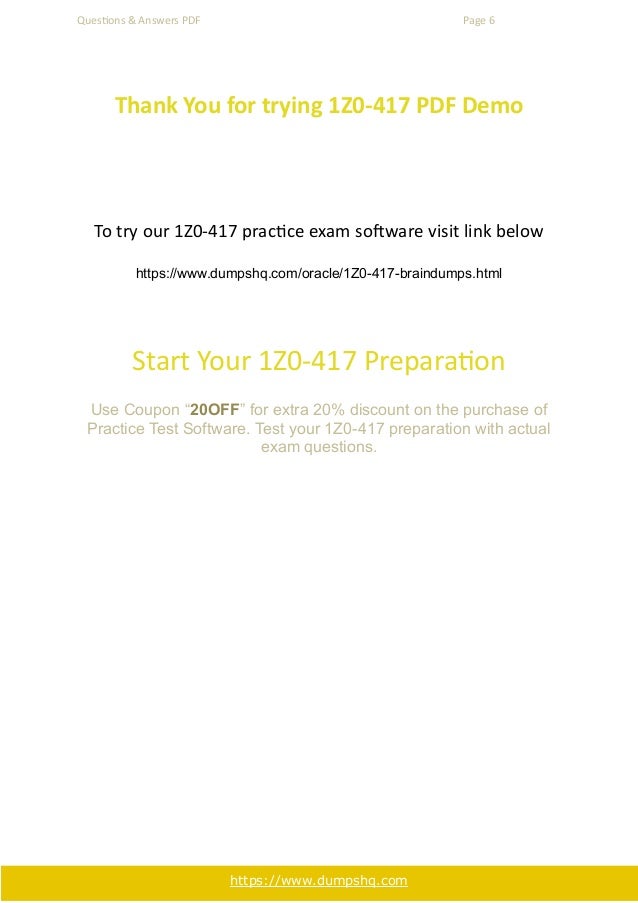 Questions & Answers PDF Page 6

Thank You for trying 1Z0-417 PDF Demo

To try our 1Z0-417 practice exam software visit link below

https://www.dumpshq.com/oracle/1Z0-417-braindumps.html

Start Your 1Z0-417 Preparation

Use Coupon “20OFF” for extra 20% discount on the purchase of Practice Test Software. Test your 1Z0-417 preparation with actual exam questions.

https://www.dumpshq.com